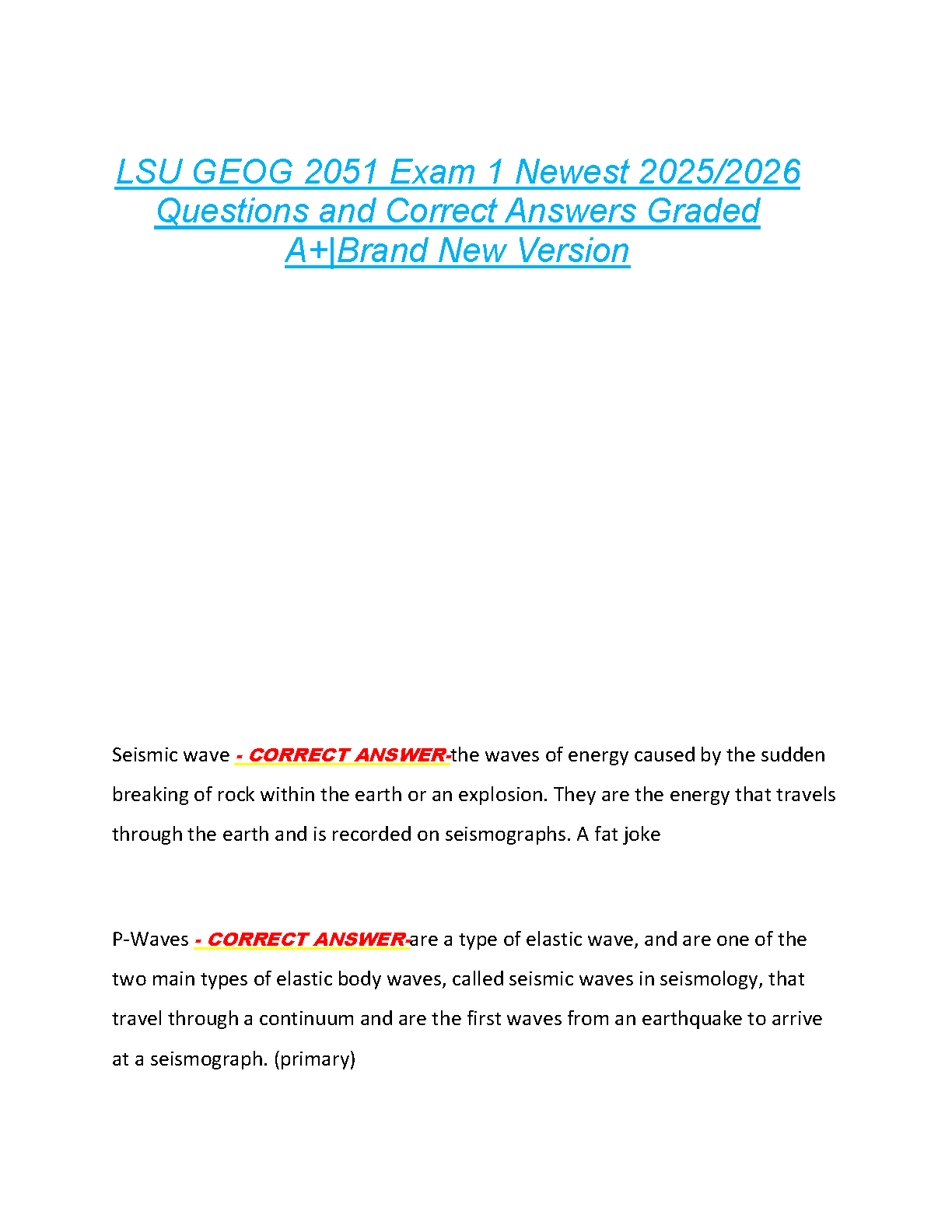 LSU GEOG 2051 Exam 1 Newest 2025/2026
Questions and Correct Answers Graded
A+|Brand New Version

Seismic wave - CORRECT ANSWER-the waves of energy caused by the sudden breaking of rock within the earth or an explosion. They are the energy that travels through the earth and is recorded on seismographs. A fat joke

P-Waves - CORRECT ANSWER-are a type of elastic wave, and are one of the two main types of elastic body waves, called seismic waves in seismology, that travel through a continuum and are the first waves from an earthquake to arrive at a seismograph. (primary)